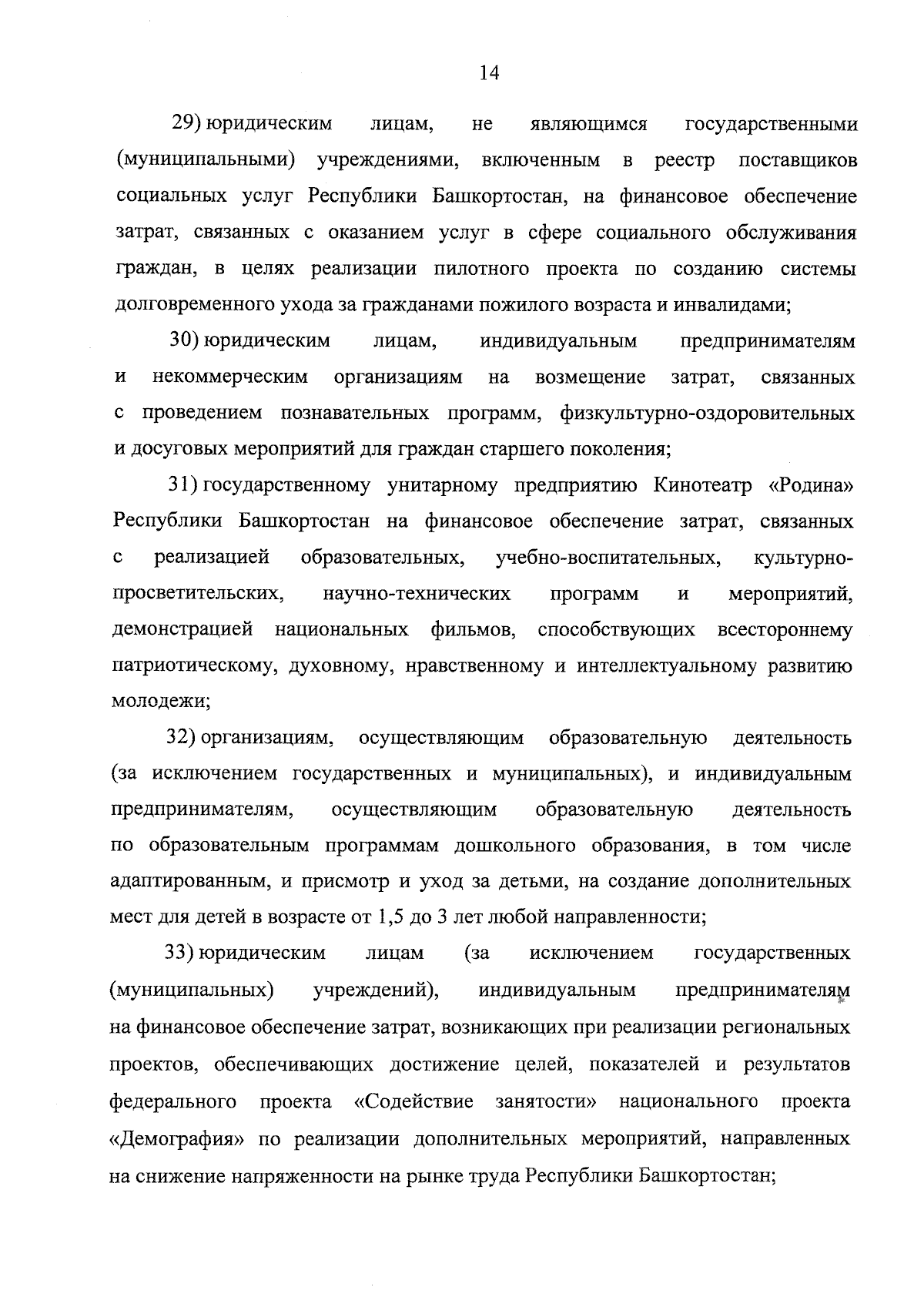 14

29) юридическим лицам, не являющимся государственными (муниципальными) учреждениями, включенным в реестр поставщиков социальных услуг Республики Башкортостан, на финансовое обеспечение затрат, связанных с оказанием услуг в сфере социального обслуживания граждан, в целях реализации пилотного проекта по созданию системы долговременного ухода за гражданами пожилого возраста и инвалидами;

30) юридическим лицам, индивидуальным предпринимателям и некоммерческим организациям на возмещение затрат, связанных с проведением познавательных программ, физкультурно-оздоровительных и досуговых мероприятий для граждан старшего поколения;

31) государственному унитарному предприятию Кинотеатр «Родина» Республики Башкортостан на финансовое обеспечение затрат, связанных с реализацией образовательных, учебно-воспитательных, культурно-просветительских, научно-технических программ и мероприятий, демонстрацией национальных фильмов, способствующих всестороннему патриотическому, духовному, нравственному и интеллектуальному развитию молодежи;

32) организациям, осуществляющим образовательную деятельность (за исключением государственных и муниципальных), и индивидуальным предпринимателям, осуществляющим образовательную деятельность по образовательным программам дошкольного образования, в том числе адаптированным, и присмотр и уход за детьми, на создание дополнительных мест для детей в возрасте от 1,5 до 3 лет любой направленности;

33) юридическим лицам (за исключением государственных (муниципальных) учреждений), индивидуальным предпринимателям на финансовое обеспечение затрат, возникающих при реализации региональных проектов, обеспечивающих достижение целей, показателей и результатов федерального проекта «Содействие занятости» национального проекта «Демография» по реализации дополнительных мероприятий, направленных на снижение напряженности на рынке труда Республики Башкортостан;